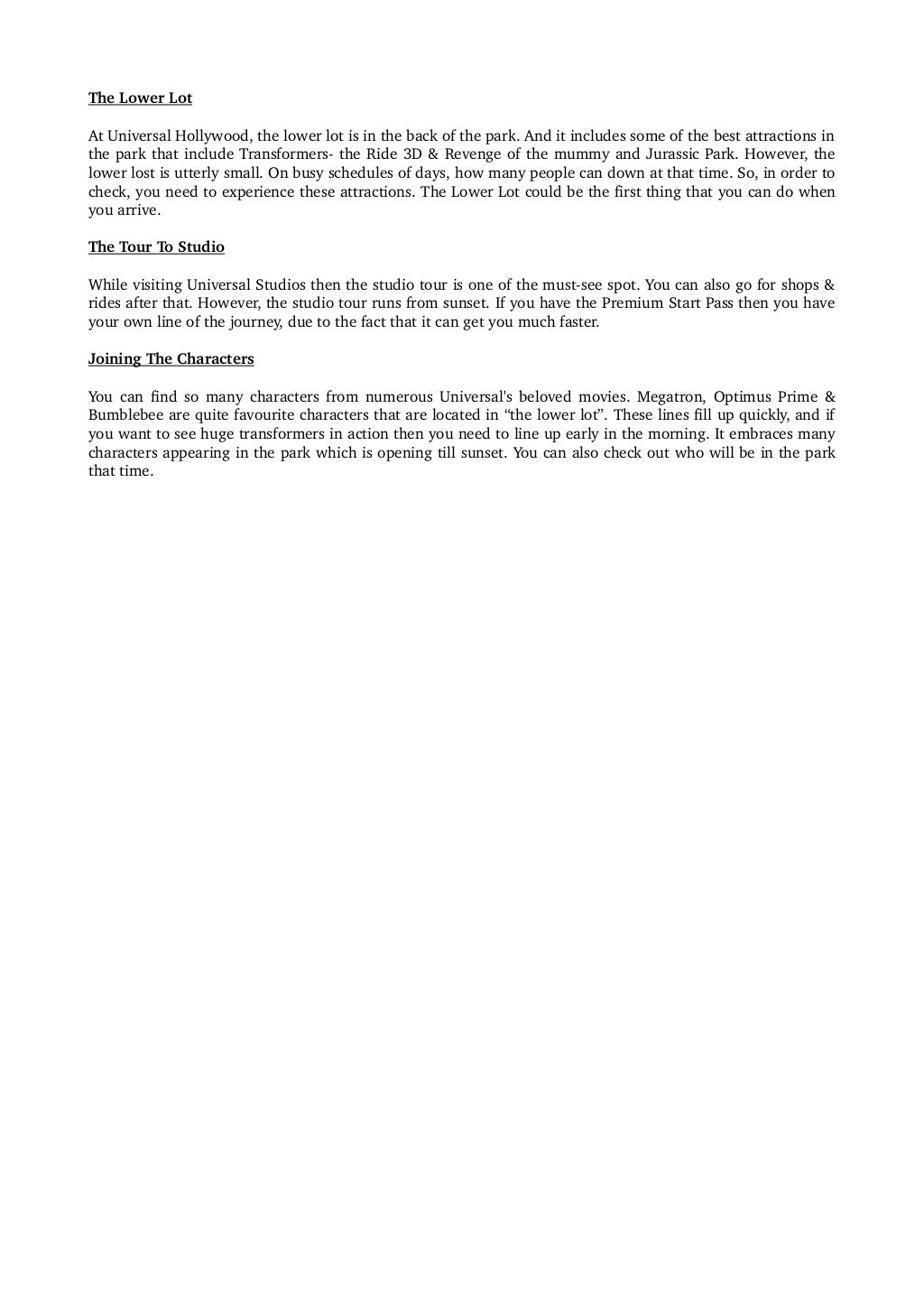 The Lower Lot

At Universal Hollywood, the lower lot is in the back of the park. And it includes some of the best attractions in the park that include Transformers- the Ride 3D & Revenge of the mummy and Jurassic Park. However, the lower lost is utterly small. On busy schedules of days, how many people can down at that time. So, in order to check, you need to experience these attractions. The Lower Lot could be the first thing that you can do when you arrive.

The Tour To Studio

While visiting Universal Studios then the studio tour is one of the must-see spot. You can also go for shops & rides after that. However, the studio tour runs from sunset. If you have the Premium Start Pass then you have your own line of the journey, due to the fact that it can get you much faster.

Joining The Characters

You can find so many characters from numerous Universal's beloved movies. Megatron, Optimus Prime & Bumblebee are quite favourite characters that are located in “the lower lot”. These lines fill up quickly, and if you want to see huge transformers in action then you need to line up early in the morning. It embraces many characters appearing in the park which is opening till sunset. You can also check out who will be in the park that time.